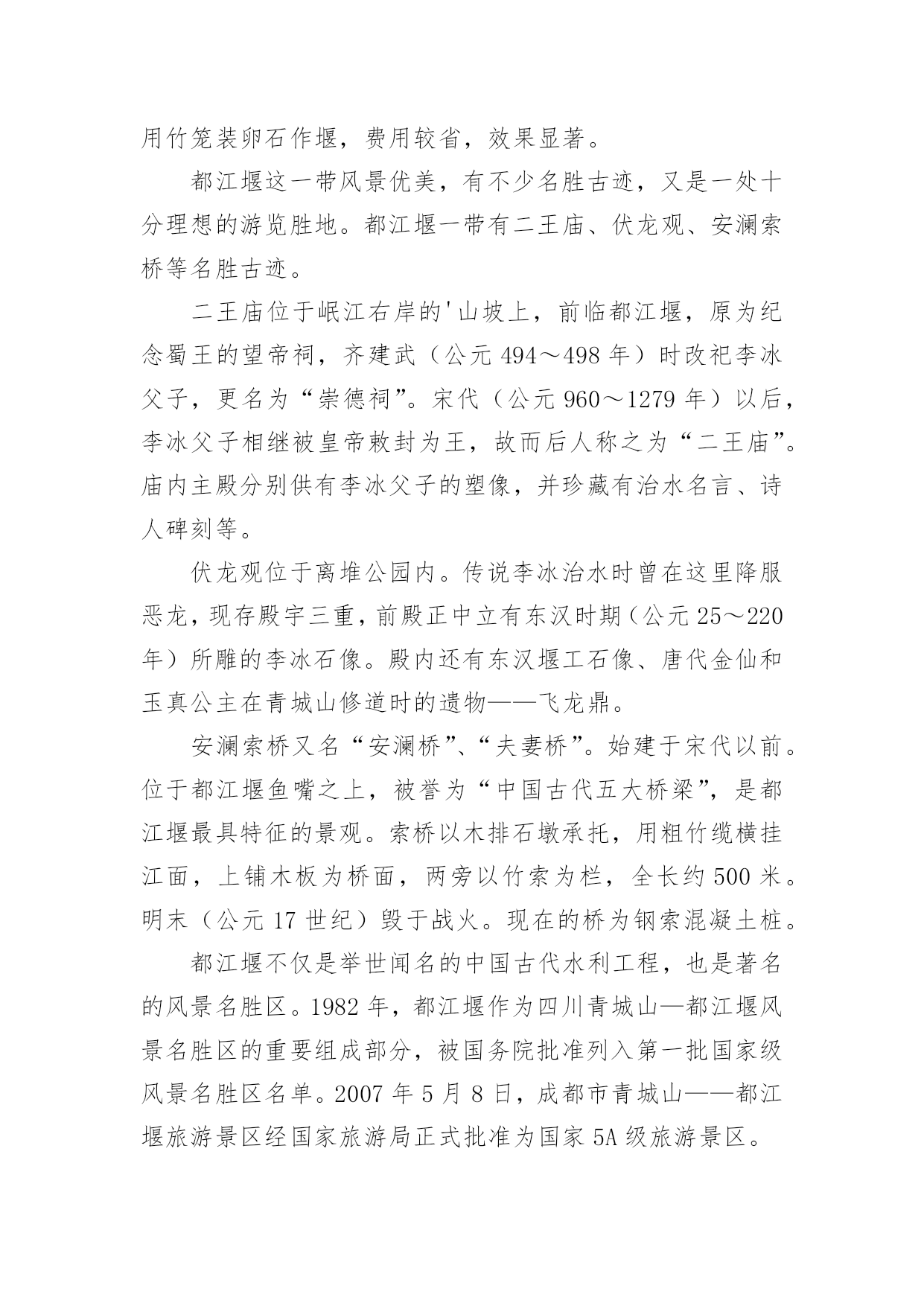 用竹笼装卵石作堰，费用较省，效果显著。

都江堰这一带风景优美，有不少名胜古迹，又是一处十分理想的游览胜地。都江堰一带有二王庙、伏龙观、安澜索桥等名胜古迹。

二王庙位于岷江右岸的'山坡上，前临都江堰，原为纪念蜀王的望帝祠，齐建武（公元 494～498 年）时改祀李冰父子，更名为“崇德祠”。宋代（公元 960～1279 年）以后，李冰父子相继被皇帝敕封为王，故而后人称之为“二王庙”。庙内主殿分别供有李冰父子的塑像，并珍藏有治水名言、诗人碑刻等。

伏龙观位于离堆公园内。传说李冰治水时曾在这里降服恶龙，现存殿宇三重，前殿正中立有东汉时期（公元 25～220 年）所雕的李冰石像。殿内还有东汉堰工石像、唐代金仙和玉真公主在青城山修道时的遗物——飞龙鼎。

安澜索桥又名“安澜桥”、“夫妻桥”。始建于宋代以前。位于都江堰鱼嘴之上，被誉为“中国古代五大桥梁”，是都江堰最具特征的景观。索桥以木排石墩承托，用粗竹缆横挂江面，上铺木板为桥面，两旁以竹索为栏，全长约 500 米。明末（公元 17 世纪）毁于战火。现在的桥为钢索混凝土桩。

都江堰不仅是举世闻名的中国古代水利工程，也是著名的风景名胜区。1982 年，都江堰作为四川青城山—都江堰风景名胜区的重要组成部分，被国务院批准列入第一批国家级风景名胜区名单。2007 年 5 月 8 日，成都市青城山——都江堰旅游景区经国家旅游局正式批准为国家 5A 级旅游景区。